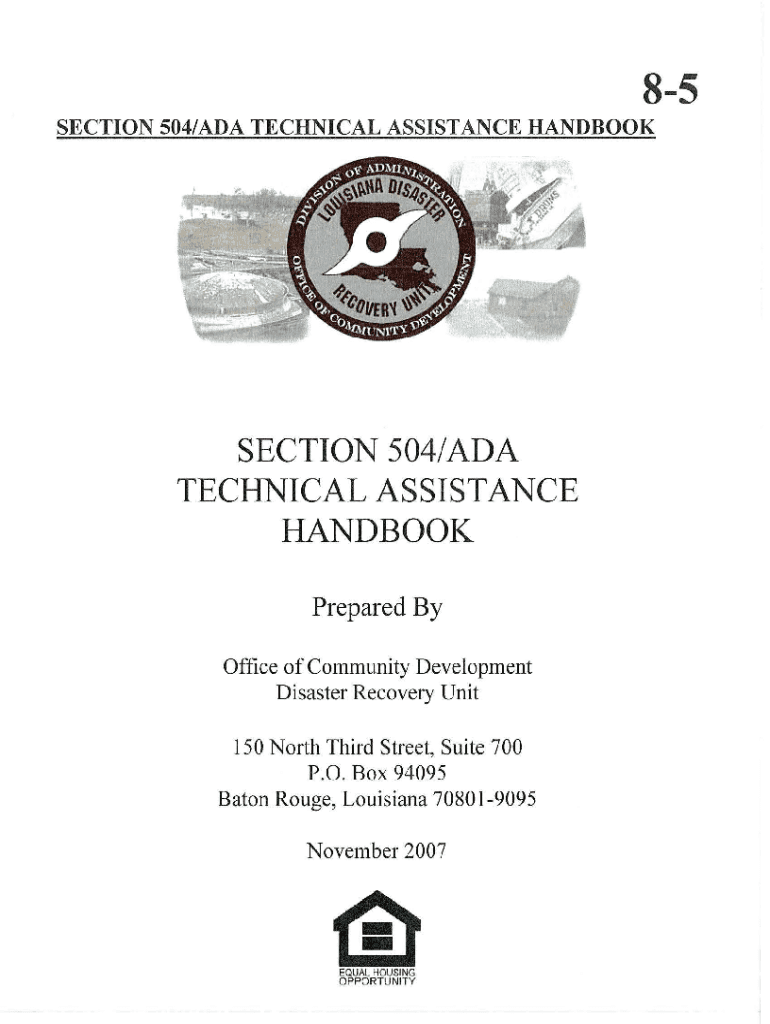 8-5

SECTION 504/ADA TECHNICAL ASSISTANCE HANDBOOK

DIVISION OF ADMINISTRATION
LOUISIANA DISASTER
RECOVERY UNIT
OFFICE OF COMMUNITY DEVELOPMENT

SECTION 504/ADA
TECHNICAL ASSISTANCE
HANDBOOK

Prepared By

Office of Community Development
Disaster Recovery Unit

150 North Third Street, Suite 700
P.O. Box 94095
Baton Rouge, Louisiana 70801-9095

November 2007

EQUAL HOUSING
OPPORTUNITY